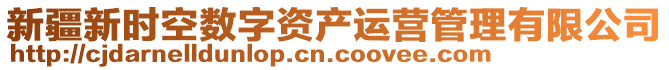 新疆新时空数字资产运营管理有限公司
http://cjdarnelldunlop.cn.coovee.com